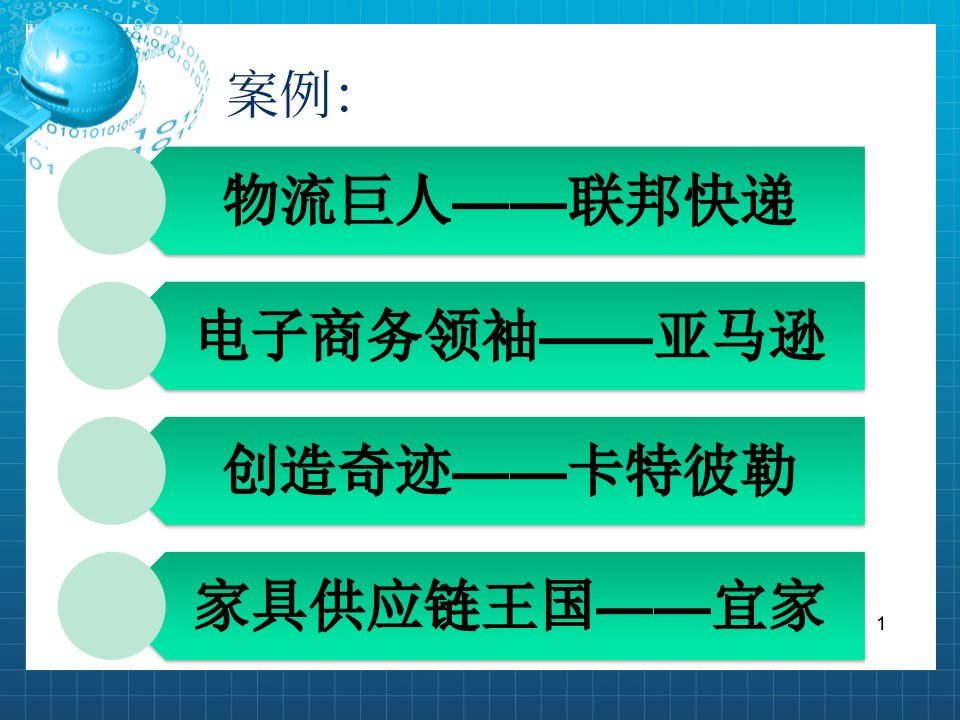 案例:

物流巨人——联邦快递

电子商务领袖——亚马逊

创造奇迹——卡特彼勒

家具供应链王国——宜家

1